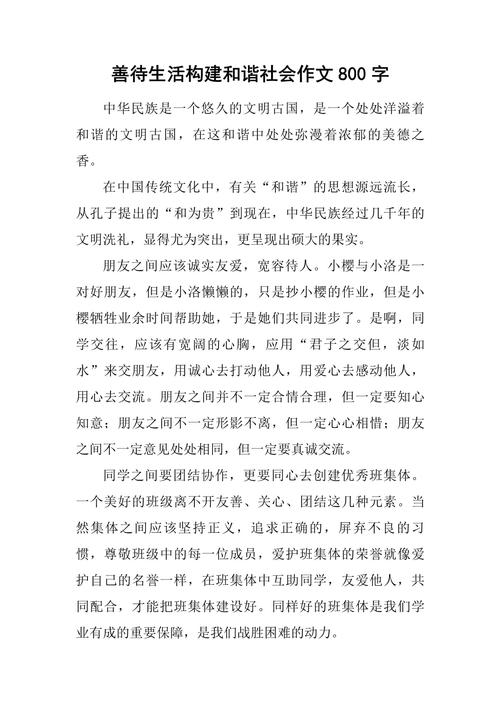 善待生活构建和谐社会作文 800 字

中华民族是一个悠久的文明古国，是一个处处洋溢着和谐的文明古国，在这和谐中处处弥漫着浓郁的美德之香。

在中国传统文化中，有关“和谐”的思想源远流长，从孔子提出的“和为贵”到现在，中华民族经过几千年的文明洗礼，显得尤为突出，更呈现出硕大的果实。

朋友之间应该诚实友爱，宽容待人。小樱与小洛是一对好朋友，但是小洛懒懒的，只是抄小樱的作业，但是小樱牺牲业余时间帮助她，于是她们共同进步了。是啊，同学交往，应该有宽阔的心胸，应用“君子之交但，淡如水”来交朋友，用诚心去打动他人，用爱心去感动他人，用心去交流。朋友之间并不一定合情合理，但一定要知心知意；朋友之间不一定形影不离，但一定心心相惜；朋友之间不一定意见处处相同，但一定要真诚交流。

同学之间要团结协作，更要同心去创建优秀班集体。一个美好的班级离不开友善、关心、团结这几种元素。当然集体之间应该坚持正义，追求正确的，屏弃不良的习惯，尊敬班级中的每一位成员，爱护班集体的荣誉就像爱护自己的名誉一样，在班集体中互助同学，友爱他人，共同配合，才能把班集体建设好。同样好的班集体是我们学业有成的重要保障，是我们战胜困难的动力。